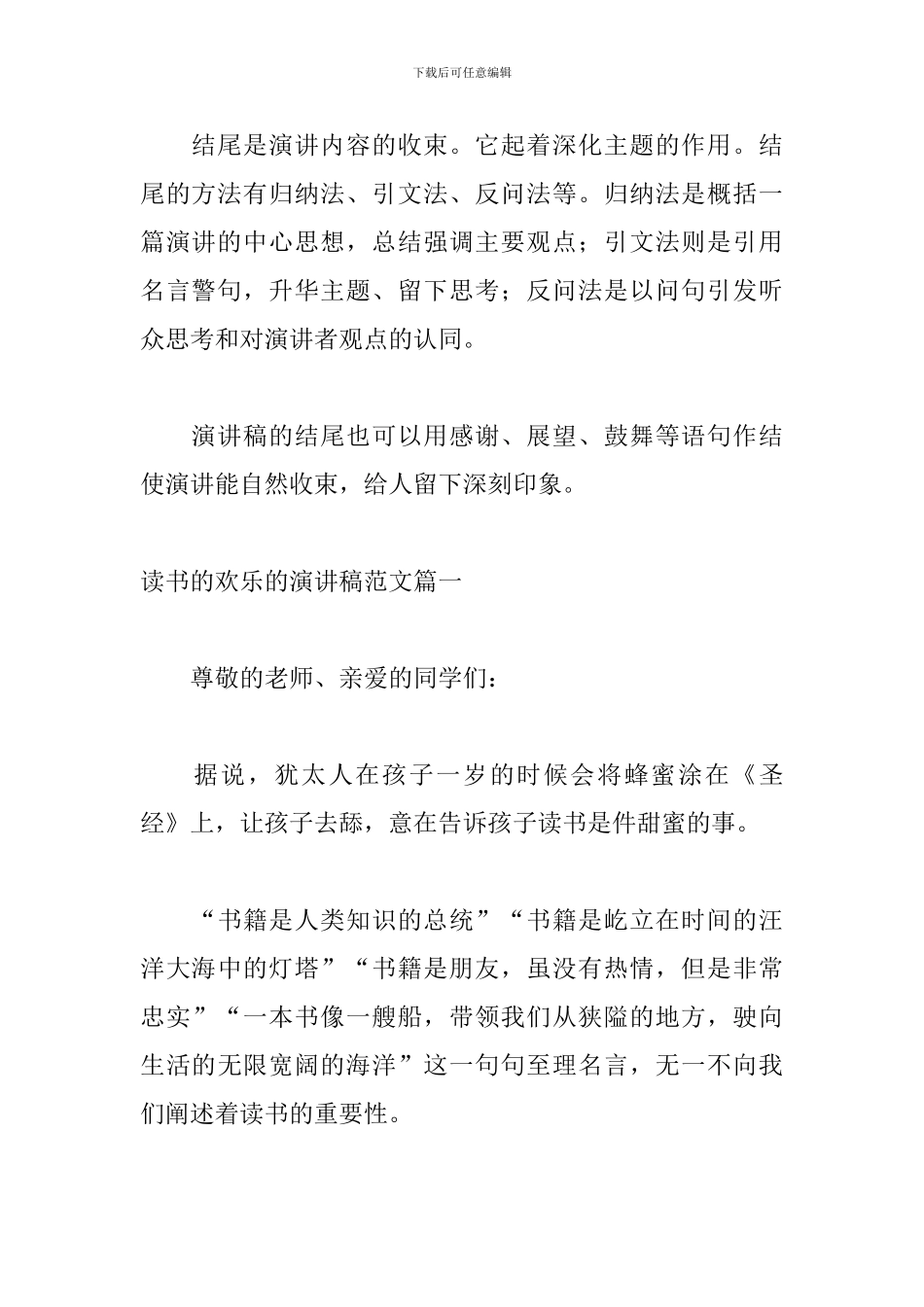 下载后可任意编辑

结尾是演讲内容的收束。它起着深化主题的作用。结尾的方法有归纳法、引文法、反问法等。归纳法是概括一篇演讲的中心思想，总结强调主要观点；引文法则是引用名言警句，升华主题、留下思考；反问法是以问句引发听众思考和对演讲者观点的认同。

演讲稿的结尾也可以用感谢、展望、鼓舞等语句作结使演讲能自然收束，给人留下深刻印象。

读书的欢乐的演讲稿范文篇一

尊敬的老师、亲爱的同学们：

据说，犹太人在孩子一岁的时候会将蜂蜜涂在《圣经》上，让孩子去舔，意在告诉孩子读书是件甜蜜的事。

“书籍是人类知识的总统”“书籍是屹立在时间的汪洋大海中的灯塔”“书籍是朋友，虽没有热情，但是非常忠实”“一本书像一艘船，带领我们从狭隘的地方，驶向生活的无限宽阔的海洋”这一句句至理名言，无一不向我们阐述着读书的重要性。